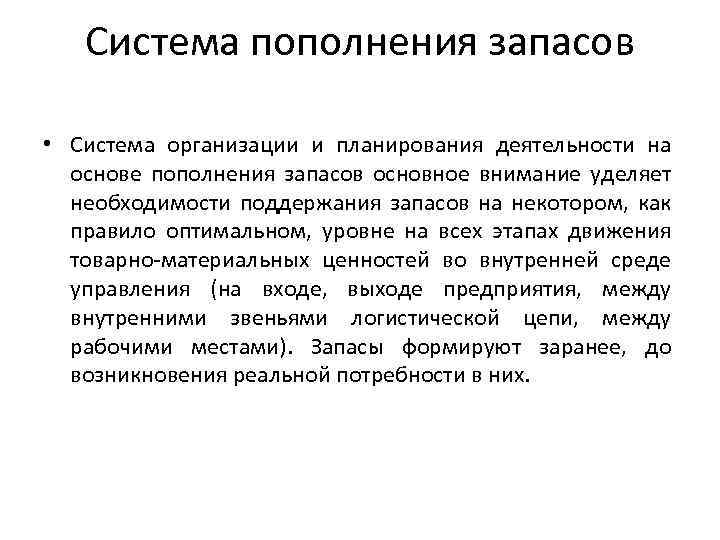 Система пополнения запасов

• Система организации и планирования деятельности на основе пополнения запасов основное внимание уделяет необходимости поддержания запасов на некотором, как правило оптимальном, уровне на всех этапах движения товарно-материальных ценностей во внутренней среде управления (на входе, выходе предприятия, между внутренними звеньями логистической цепи, между рабочими местами). Запасы формируют заранее, до возникновения реальной потребности в них.